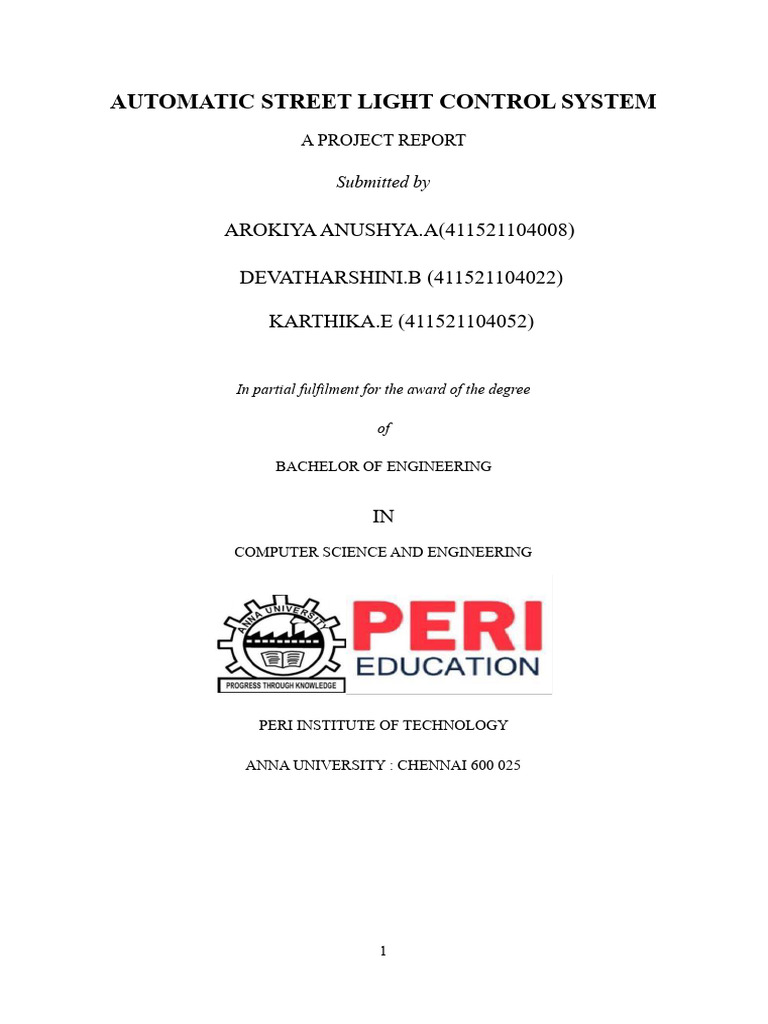 AUTOMATIC STREET LIGHT CONTROL SYSTEM

A PROJECT REPORT

Submitted by

AROKIYA ANUSHYA.A(411521104008)

DEVATHARSHINI.B (411521104022)

KARTHIKA.E (411521104052)

In partial fulfilment for the award of the degree

of

BACHELOR OF ENGINEERING

IN

COMPUTER SCIENCE AND ENGINEERING

ANNA UNIVERSITY

PROGRESS THROUGH KNOWLEDGE

PERI EDUCATION

PERI INSTITUTE OF TECHNOLOGY

ANNA UNIVERSITY : CHENNAI 600 025

1